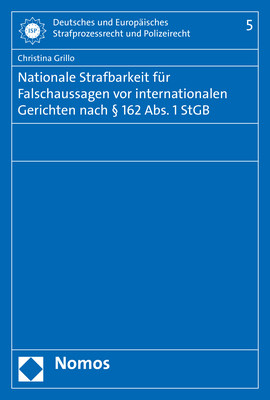 ISP

Deutsches und Europäisches Strafprozessrecht und Polizeirecht

5

Christina Grillo

Nationale Strafbarkeit für Falschaussagen vor internationalen Gerichten nach § 162 Abs. 1 StGB

Nomos